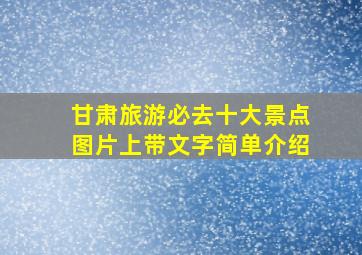 甘肃旅游必去十大景点
图片上带文字简单介绍